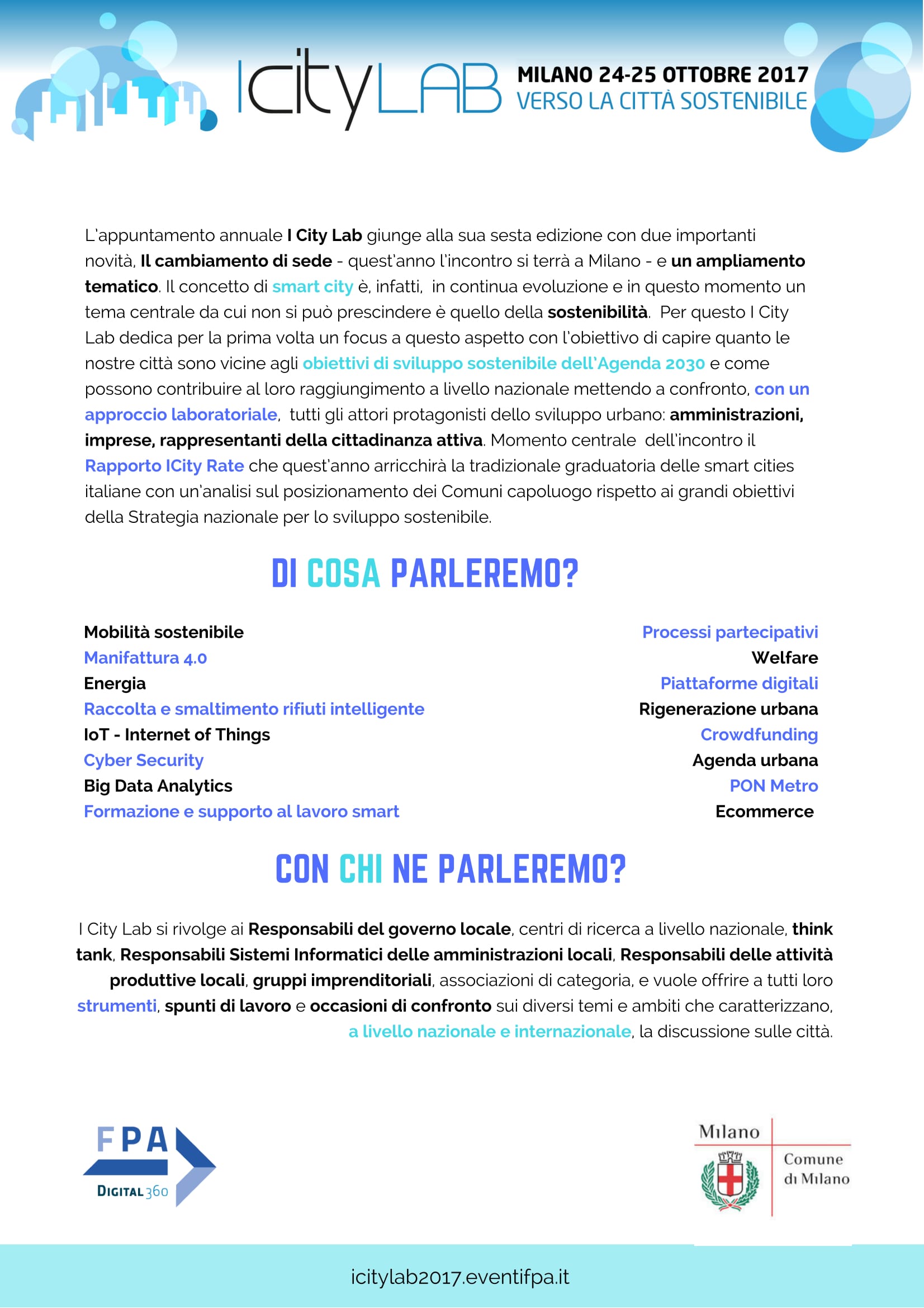 ICityLAB

MILANO 24-25 OTTOBRE 2017
VERSO LA CITTÀ SOSTENIBILE

L'appuntamento annuale I City Lab giunge alla sua sesta edizione con due importanti novità, Il cambiamento di sede - quest'anno l'incontro si terrà a Milano - e un ampliamento tematico. Il concetto di smart city è, infatti, in continua evoluzione e in questo momento un tema centrale da cui non si può prescindere è quello della sostenibilità. Per questo I City Lab dedica per la prima volta un focus a questo aspetto con l'obiettivo di capire quanto le nostre città sono vicine agli obiettivi di sviluppo sostenibile dell'Agenda 2030 e come possono contribuire al loro raggiungimento a livello nazionale mettendo a confronto, con un approccio laboratoriale, tutti gli attori protagonisti dello sviluppo urbano: amministrazioni, imprese, rappresentanti della cittadinanza attiva. Momento centrale dell'incontro il Rapporto ICity Rate che quest'anno arricchirà la tradizionale graduatoria delle smart cities italiane con un'analisi sul posizionamento dei Comuni capoluogo rispetto ai grandi obiettivi della Strategia nazionale per lo sviluppo sostenibile.

DI COSA PARLEREMO?

Mobilità sostenibile
Manifattura 4.0
Energia
Raccolta e smaltimento rifiuti intelligente
IoT - Internet of Things
Cyber Security
Big Data Analytics
Formazione e supporto al lavoro smart

Processi partecipativi
Welfare
Piattaforme digitali
Rigenerazione urbana
Crowdfunding
Agenda urbana
PON Metro
Ecommerce

CON CHI NE PARLEREMO?

I City Lab si rivolge ai Responsabili del governo locale, centri di ricerca a livello nazionale, think tank, Responsabili Sistemi Informatici delle amministrazioni locali, Responsabili delle attività produttive locali, gruppi imprenditoriali, associazioni di categoria, e vuole offrire a tutti loro strumenti, spunti di lavoro e occasioni di confronto sui diversi temi e ambiti che caratterizzano, a livello nazionale e internazionale, la discussione sulle città.

FPA
DIGITAL 360

Milano
Comune di Milano

icitylab2017.eventifpa.it